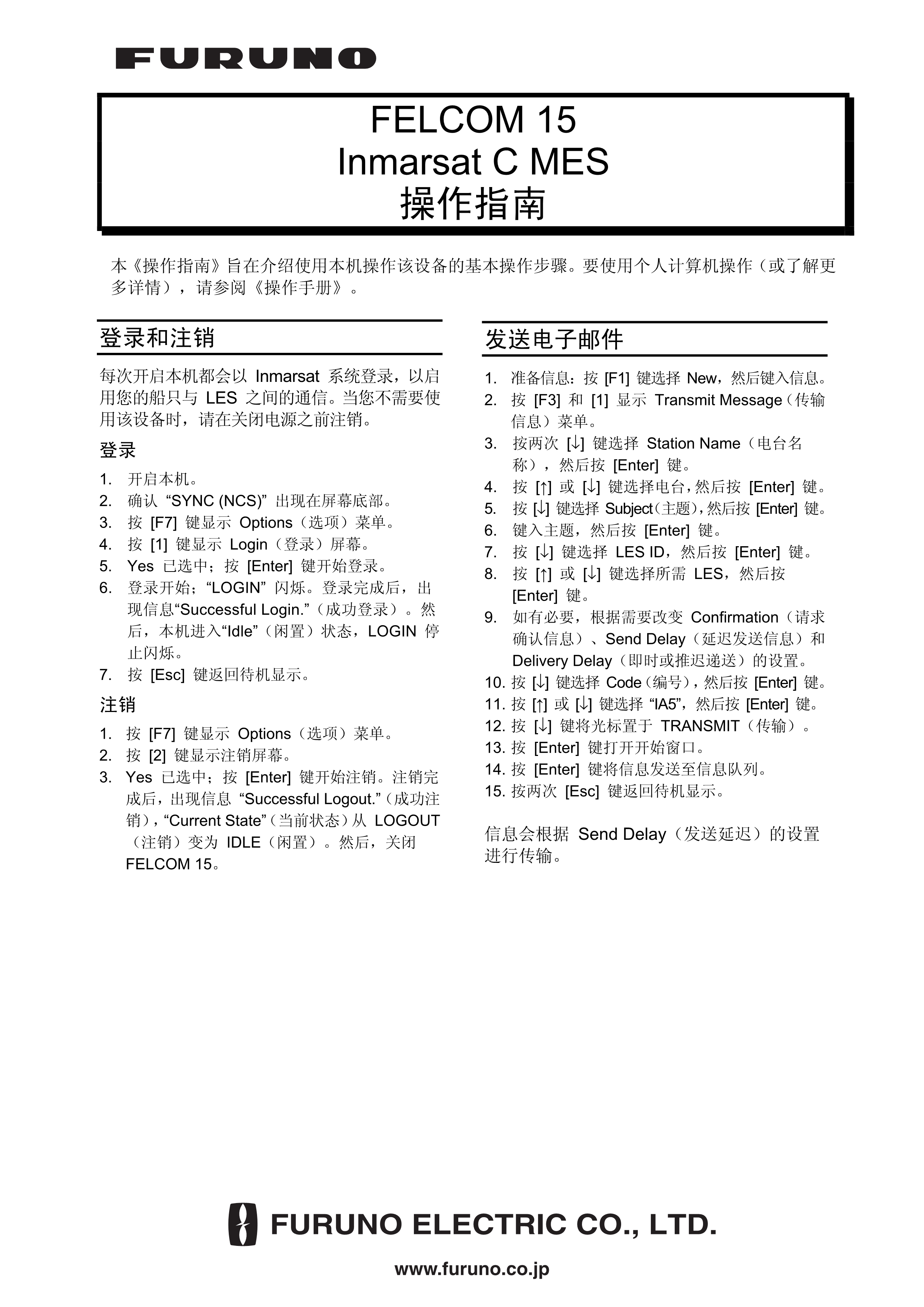 FURUNO

FELCOM 15
Inmarsat C MES
操作指南

本《操作指南》旨在介绍使用本机操作该设备的基本操作步骤。要使用个人计算机操作（或了解更多详情），请参阅《操作手册》。

登录和注销

每次开启本机都会以 Inmarsat 系统登录，以启用您的船只与 LES 之间的通信。当您不需要使用该设备时，请在关闭电源之前注销。

登录

1. 开启本机。
2. 确认 “SYNC (NCS)” 出现在屏幕底部。
3. 按 [F7] 键显示 Options（选项）菜单。
4. 按 [1] 键显示 Login（登录）屏幕。
5. Yes 已选中；按 [Enter] 键开始登录。
6. 登录开始；“LOGIN” 闪烁。登录完成后，出现信息“Successful Login.”（成功登录）。然后，本机进入“Idle”（闲置）状态，LOGIN 停止闪烁。
7. 按 [Esc] 键返回待机显示。

注销

1. 按 [F7] 键显示 Options（选项）菜单。
2. 按 [2] 键显示注销屏幕。
3. Yes 已选中；按 [Enter] 键开始注销。注销完成后，出现信息 “Successful Logout.”（成功注销），“Current State”（当前状态）从 LOGOUT（注销）变为 IDLE（闲置）。然后，关闭 FELCOM 15。

发送电子邮件

1. 准备信息：按 [F1] 键选择 New，然后键入信息。
2. 按 [F3] 和 [1] 显示 Transmit Message（传输信息）菜单。
3. 按两次 [↓] 键选择 Station Name（电台名称），然后按 [Enter] 键。
4. 按 [↑] 或 [↓] 键选择电台，然后按 [Enter] 键。
5. 按 [↓] 键选择 Subject（主题），然后按 [Enter] 键。
6. 键入主题，然后按 [Enter] 键。
7. 按 [↓] 键选择 LES ID，然后按 [Enter] 键。
8. 按 [↑] 或 [↓] 键选择所需 LES，然后按 [Enter] 键。
9. 如有必要，根据需要改变 Confirmation（请求确认信息）、Send Delay（延迟发送信息）和 Delivery Delay（即时或推迟递送）的设置。
10. 按 [↓] 键选择 Code（编号），然后按 [Enter] 键。
11. 按 [↑] 或 [↓] 键选择 “IA5”，然后按 [Enter] 键。
12. 按 [↓] 键将光标置于 TRANSMIT（传输）。
13. 按 [Enter] 键打开开始窗口。
14. 按 [Enter] 键将信息发送至信息队列。
15. 按两次 [Esc] 键返回待机显示。

信息会根据 Send Delay（发送延迟）的设置进行传输。

FURUNO ELECTRIC CO., LTD.

www.furuno.co.jp